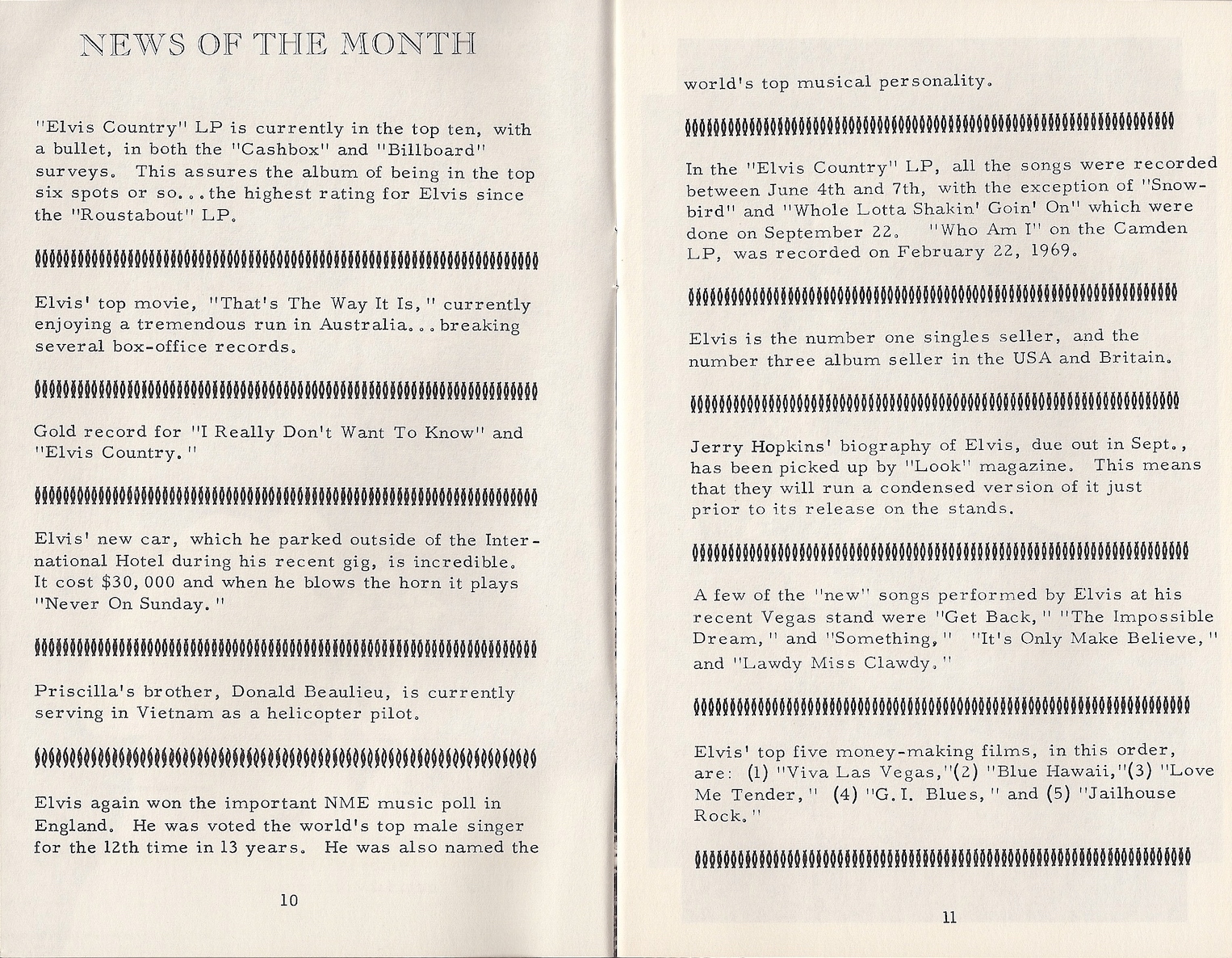 NEWS OF THE MONTH

"Elvis Country" LP is currently in the top ten, with a bullet, in both the "Cashbox" and "Billboard" surveys. This assures the album of being in the top six spots or so...the highest rating for Elvis since the "Roustabout" LP.

Elvis' top movie, "That's The Way It Is," currently enjoying a tremendous run in Australia...breaking several box-office records.

Gold record for "I Really Don't Want To Know" and "Elvis Country."

Elvis' new car, which he parked outside of the International Hotel during his recent gig, is incredible. It cost $30,000 and when he blows the horn it plays "Never On Sunday."

Priscilla's brother, Donald Beaulieu, is currently serving in Vietnam as a helicopter pilot.

Elvis again won the important NME music poll in England. He was voted the world's top male singer for the 12th time in 13 years. He was also named the

10

world's top musical personality.

In the "Elvis Country" LP, all the songs were recorded between June 4th and 7th, with the exception of "Snowbird" and "Whole Lotta Shakin' Goin' On" which were done on September 22. "Who Am I" on the Camden LP, was recorded on February 22, 1969.

Elvis is the number one singles seller, and the number three album seller in the USA and Britain.

Jerry Hopkins' biography of Elvis, due out in Sept., has been picked up by "Look" magazine. This means that they will run a condensed version of it just prior to its release on the stands.

A few of the "new" songs performed by Elvis at his recent Vegas stand were "Get Back," "The Impossible Dream," and "Something," "It's Only Make Believe," and "Lawdy Miss Clawdy."

Elvis' top five money-making films, in this order, are: (1) "Viva Las Vegas,"(2) "Blue Hawaii,"(3) "Love Me Tender," (4) "G.I. Blues," and (5) "Jailhouse Rock."

11